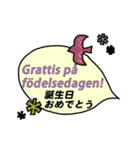 Grattis på födelsedagen!
誕生日
おめでとう